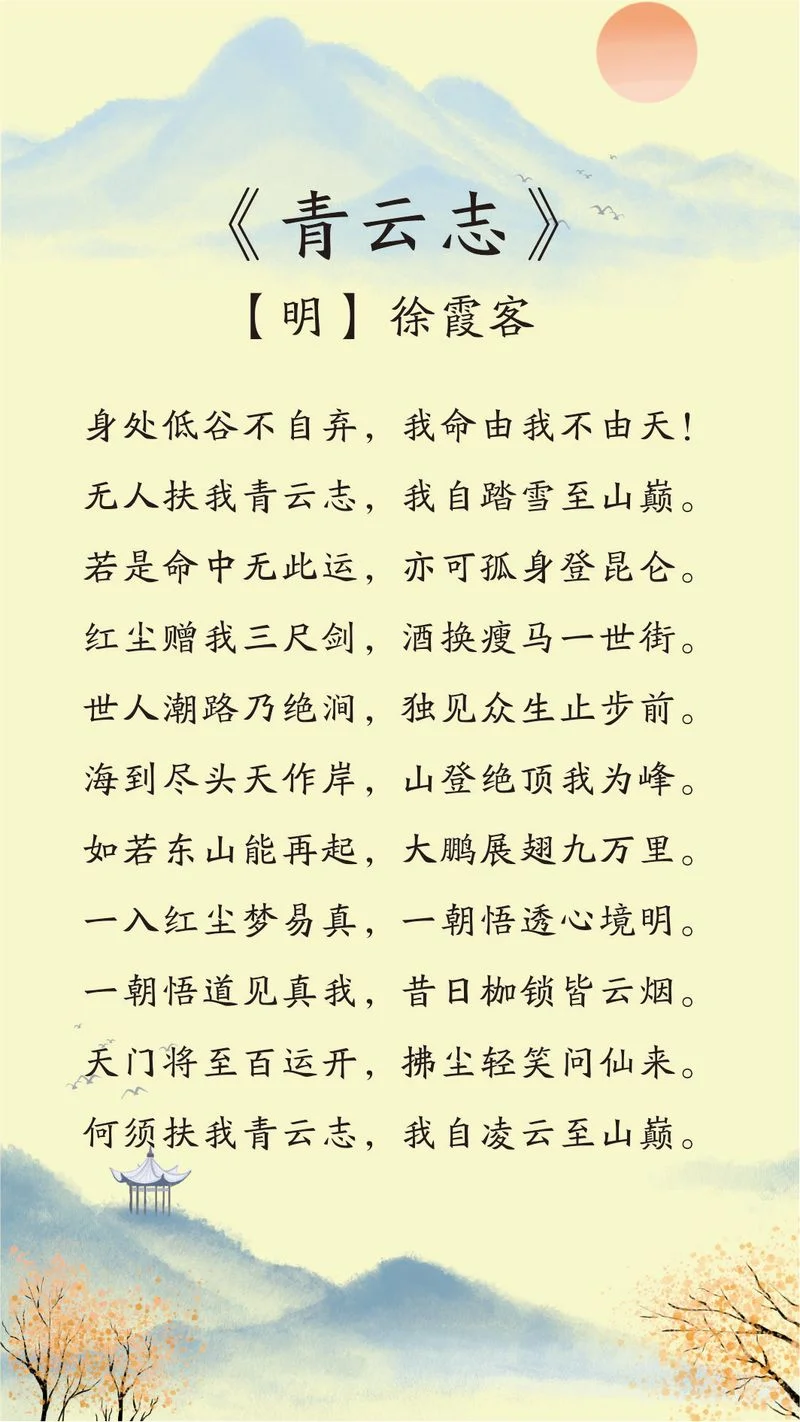 《青云志》

【明】徐霞客

身处低谷不自弃，我命由我不由天！
无人扶我青云志，我自踏雪至山巅。
若是命中无此运，亦可孤身登昆仑。
红尘赠我三尺剑，酒换瘦马一世街。
世人潮路乃绝涧，独见众生止步前。
海到尽头天作岸，山登绝顶我为峰。
如若东山能再起，大鹏展翅九万里。
一入红尘梦易真，一朝悟透心境明。
一朝悟道见真我，昔日枷锁皆云烟。
天门将至百运开，拂尘轻笑问仙来。
何须扶我青云志，我自凌云至山巅。